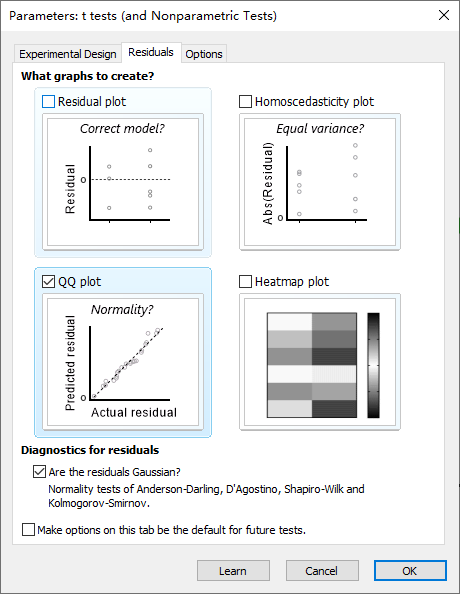 Parameters: t tests (and Nonparametric Tests)

Experimental Design
Residuals
Options

What graphs to create?

Residual plot
Correct model?
Residual
0

Homoscedasticity plot
Equal variance?
Abs(Residual)
0

QQ plot
Normality?
Predicted residual
0
Actual residual

Heatmap plot

Diagnostics for residuals

Are the residuals Gaussian?
Normality tests of Anderson-Darling, D'Agostino, Shapiro-Wilk and Kolmogorov-Smirnov.

Make options on this tab be the default for future tests.

Learn
Cancel
OK